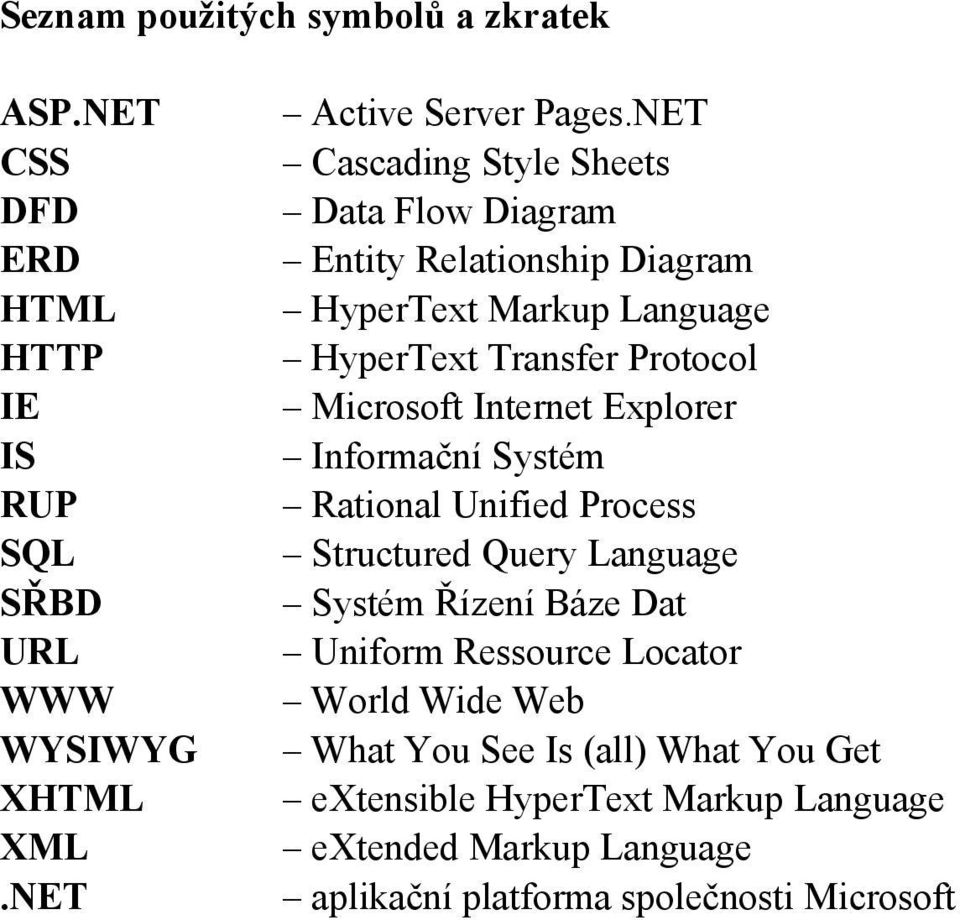 Seznam použitých symbolů a zkratek

ASP.NET – Active Server Pages.NET
CSS – Cascading Style Sheets
DFD – Data Flow Diagram
ERD – Entity Relationship Diagram
HTML – HyperText Markup Language
HTTP – HyperText Transfer Protocol
IE – Microsoft Internet Explorer
IS – Informační Systém
RUP – Rational Unified Process
SQL – Structured Query Language
SŘBD – Systém Řízení Báze Dat
URL – Uniform Ressource Locator
WWW – World Wide Web
WYSIWYG – What You See Is (all) What You Get
XHTML – eXtensible HyperText Markup Language
XML – eXtended Markup Language
.NET – aplikační platforma společnosti Microsoft